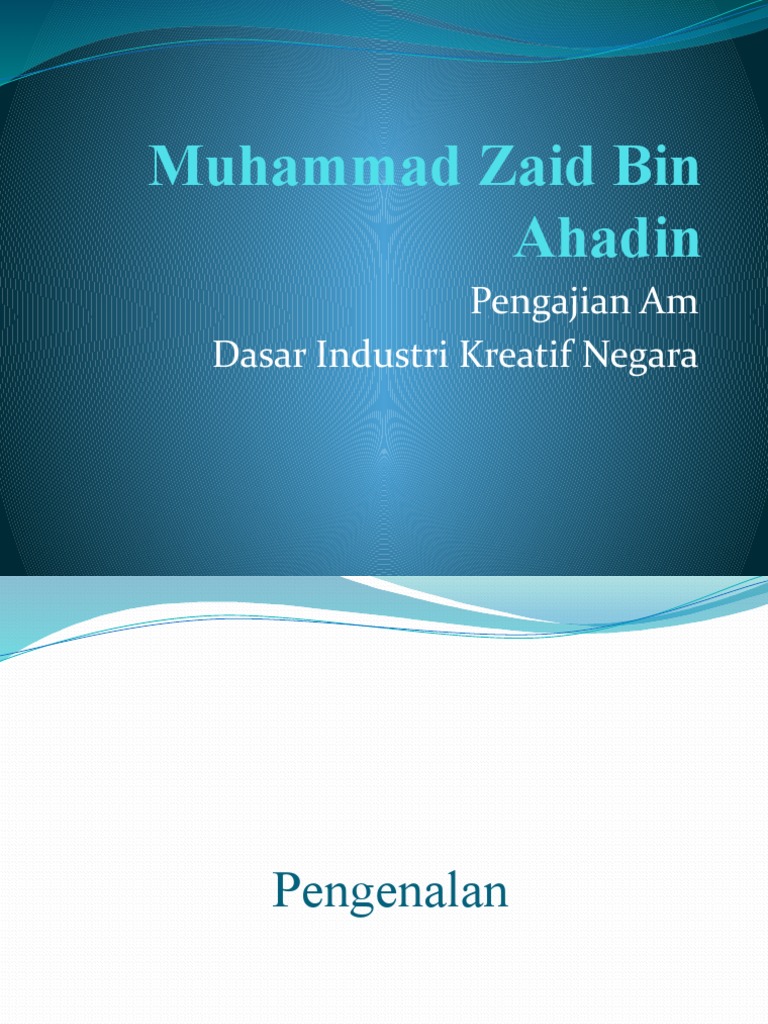 Muhammad Zaid Bin Ahadin

Pengajian Am
Dasar Industri Kreatif Negara

Pengenalan